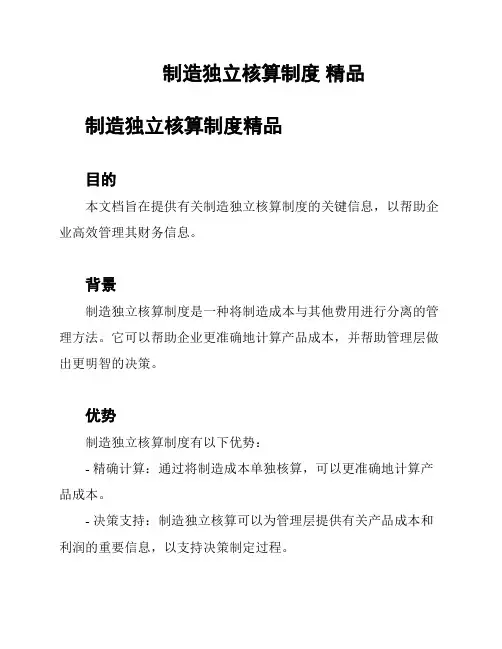 制造独立核算制度 精品

制造独立核算制度精品

目的

本文档旨在提供有关制造独立核算制度的关键信息，以帮助企业高效管理其财务信息。

背景

制造独立核算制度是一种将制造成本与其他费用进行分离的管理方法。它可以帮助企业更准确地计算产品成本，并帮助管理层做出更明智的决策。

优势

制造独立核算制度有以下优势：

- 精确计算：通过将制造成本单独核算，可以更准确地计算产品成本。

- 决策支持：制造独立核算可以为管理层提供有关产品成本和利润的重要信息，以支持决策制定过程。